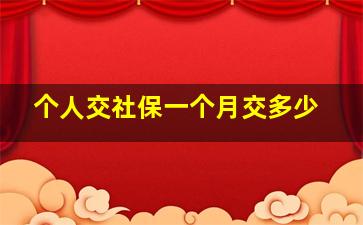 个人交社保一个月交多少